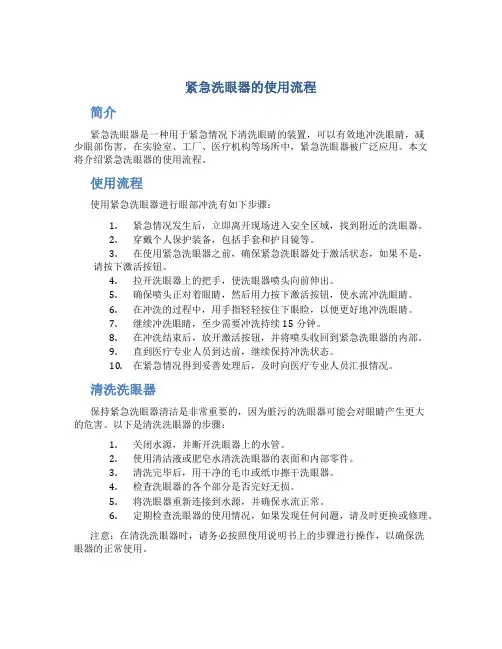 紧急洗眼器的使用流程

简介

紧急洗眼器是一种用于紧急情况下清洗眼睛的装置，可以有效地冲洗眼睛，减少眼部伤害。在实验室、工厂、医疗机构等场所中，紧急洗眼器被广泛应用。本文将介绍紧急洗眼器的使用流程。

使用流程

使用紧急洗眼器进行眼部冲洗有如下步骤：

1. 紧急情况发生后，立即离开现场进入安全区域，找到附近的洗眼器。
2. 穿戴个人保护装备，包括手套和护目镜等。
3. 在使用紧急洗眼器之前，确保紧急洗眼器处于激活状态，如果不是，请按下激活按钮。
4. 拉开洗眼器上的把手，使洗眼器喷头向前伸出。
5. 确保喷头正对着眼睛，然后用力按下激活按钮，使水流冲洗眼睛。
6. 在冲洗的过程中，用手指轻轻按住下眼睑，以便更好地冲洗眼睛。
7. 继续冲洗眼睛，至少需要冲洗持续 15 分钟。
8. 在冲洗结束后，放开激活按钮，并将喷头收回到紧急洗眼器的内部。
9. 直到医疗专业人员到达前，继续保持冲洗状态。
10. 在紧急情况得到妥善处理后，及时向医疗专业人员汇报情况。

清洗洗眼器

保持紧急洗眼器清洁是非常重要的，因为脏污的洗眼器可能会对眼睛产生更大的危害。以下是清洗洗眼器的步骤：

1. 关闭水源，并断开洗眼器上的水管。
2. 使用清洁液或肥皂水清洗洗眼器的表面和内部零件。
3. 清洗完毕后，用干净的毛巾或纸巾擦干洗眼器。
4. 检查洗眼器的各个部分是否完好无损。
5. 将洗眼器重新连接到水源，并确保水流正常。
6. 定期检查洗眼器的使用情况，如果发现任何问题，请及时更换或修理。

注意：在清洗洗眼器时，请务必按照使用说明书上的步骤进行操作，以确保洗眼器的正常使用。